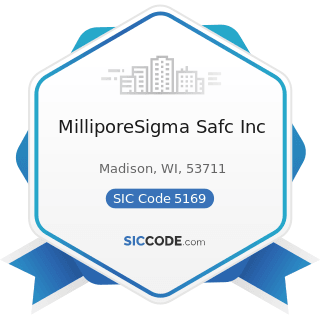 MilliporeSigma Safc Inc

Madison, WI, 53711

SIC Code 5169

SICCODE.com